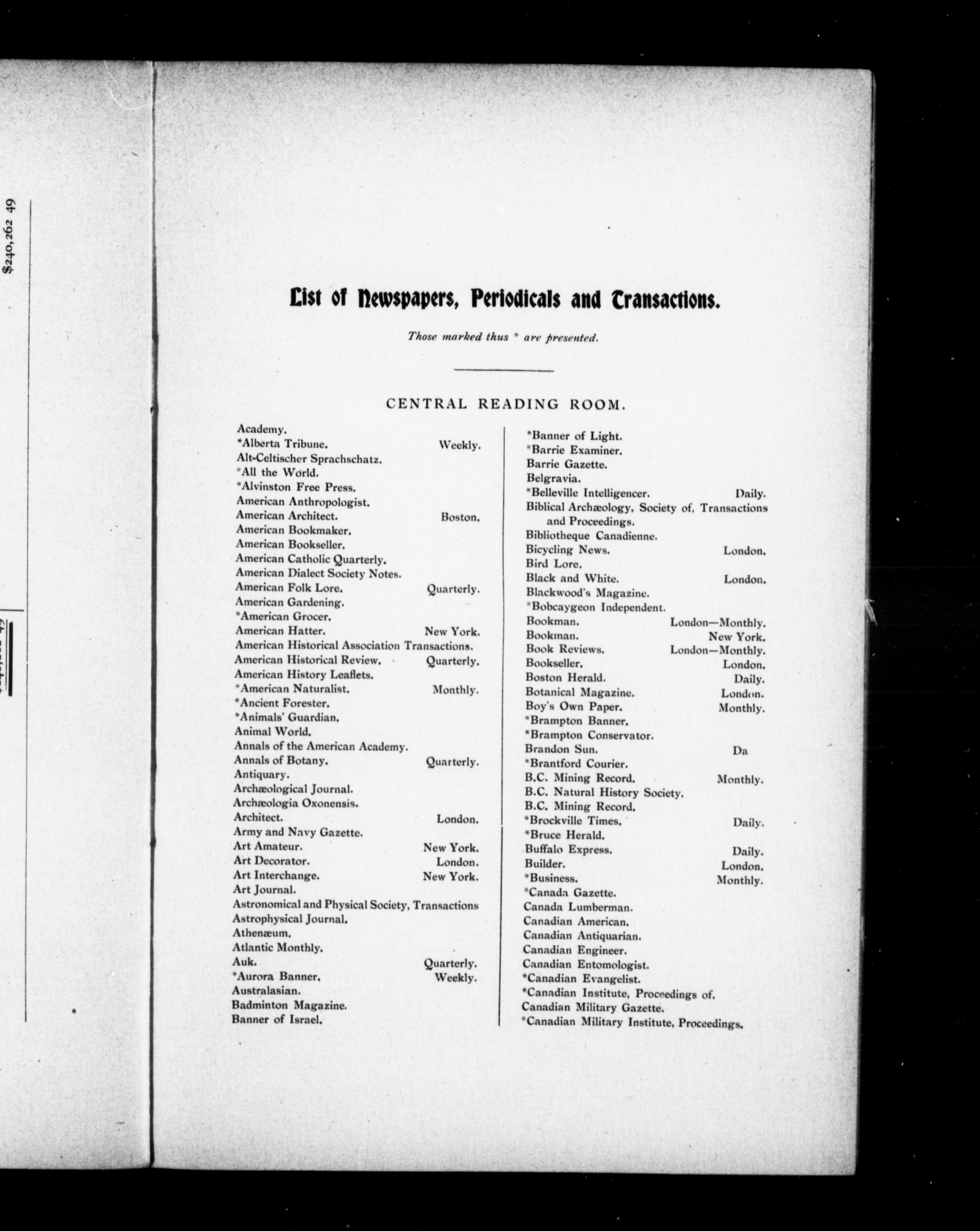 $240,262 49

List of Newspapers, Periodicals and Transactions.

Those marked thus * are presented.

CENTRAL READING ROOM.

Academy.
*Alberta Tribune. Weekly.
Alt-Celtischer Sprachschatz.
*All the World.
*Alvinston Free Press.
American Anthropologist.
American Architect. Boston.
American Bookmaker.
American Bookseller.
American Catholic Quarterly.
American Dialect Society Notes.
American Folk Lore. Quarterly.
American Gardening.
*American Grocer.
American Hatter. New York.
American Historical Association Transactions.
American Historical Review. Quarterly.
American History Leaflets.
*American Naturalist. Monthly.
*Ancient Forester.
*Animals' Guardian.
Animal World.
Annals of the American Academy.
Annals of Botany. Quarterly.
Antiquary.
Archæological Journal.
Archæologia Oxonensis.
Architect. London.
Army and Navy Gazette.
Art Amateur. New York.
Art Decorator. London.
Art Interchange. New York.
Art Journal.
Astronomical and Physical Society, Transactions
Astrophysical Journal.
Athenæum.
Atlantic Monthly.
Auk. Quarterly.
*Aurora Banner. Weekly.
Australasian.
Badminton Magazine.
Banner of Israel.

*Banner of Light.
*Barrie Examiner.
Barrie Gazette.
Belgravia.
*Belleville Intelligencer. Daily.
Biblical Archæology, Society of, Transactions and Proceedings.
Bibliotheque Canadienne.
Bicycling News. London.
Bird Lore.
Black and White. London.
Blackwood's Magazine.
*Bobcaygeon Independent.
Bookman. London—Monthly.
Bookman. New York.
Book Reviews. London—Monthly.
Bookseller. London.
Boston Herald. Daily.
Botanical Magazine. London.
Boy's Own Paper. Monthly.
*Brampton Banner.
*Brampton Conservator.
Brandon Sun. Da
*Brantford Courier.
B.C. Mining Record. Monthly.
B.C. Natural History Society.
B.C. Mining Record.
*Brockville Times. Daily.
*Bruce Herald.
Buffalo Express. Daily.
Builder. London.
*Business. Monthly.
*Canada Gazette.
Canada Lumberman.
Canadian American.
Canadian Antiquarian.
Canadian Engineer.
Canadian Entomologist.
*Canadian Evangelist.
*Canadian Institute, Proceedings of.
Canadian Military Gazette.
*Canadian Military Institute, Proceedings.